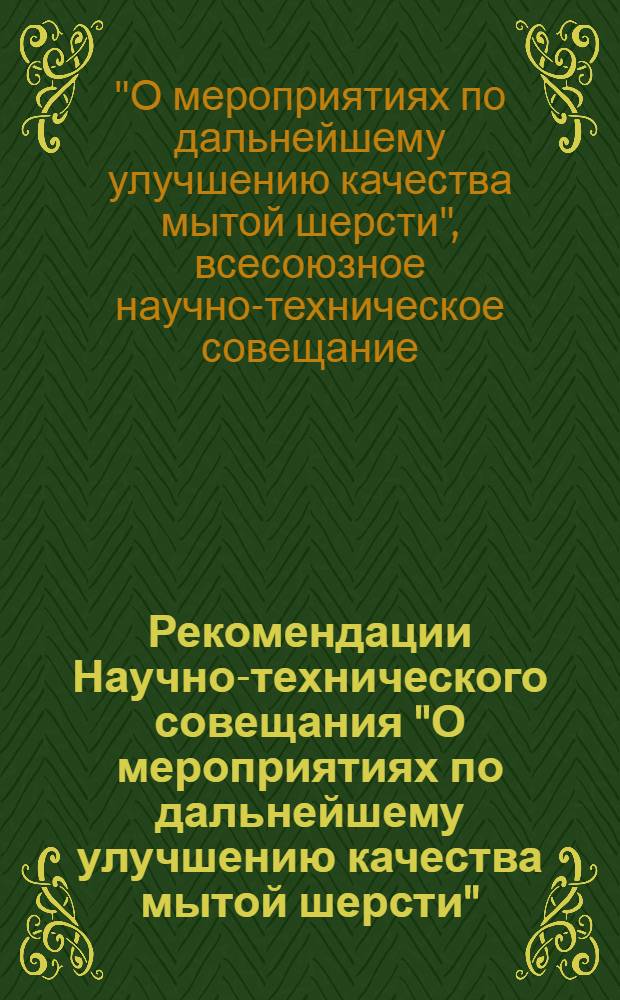 "О мероприятиях по дальнейшему улучшению качества мытой шерсти", всесоюзное научно-техническое совещание

Рекомендации Научно-технического совещания "О мероприятиях по дальнейшему улучшению качества мытой шерсти"